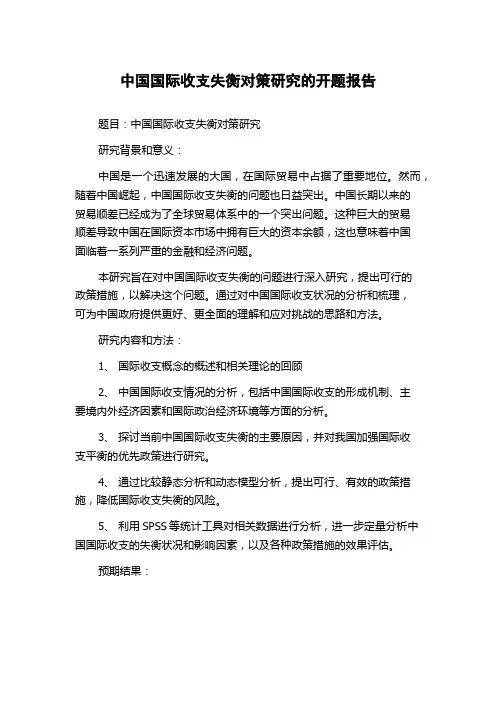 中国国际收支失衡对策研究的开题报告

题目：中国国际收支失衡对策研究

研究背景和意义：

中国是一个迅速发展的大国，在国际贸易中占据了重要地位。然而，随着中国崛起，中国国际收支失衡的问题也日益突出。中国长期以来的贸易顺差已经成为了全球贸易体系中的一个突出问题。这种巨大的贸易顺差导致中国在国际资本市场中拥有巨大的资本余额，这也意味着中国面临着一系列严重的金融和经济问题。

本研究旨在对中国国际收支失衡的问题进行深入研究，提出可行的政策措施，以解决这个问题。通过对中国国际收支状况的分析和梳理，可为中国政府提供更好、更全面的理解和应对挑战的思路和方法。

研究内容和方法：

1、 国际收支概念的概述和相关理论的回顾

2、 中国国际收支情况的分析，包括中国国际收支的形成机制、主要境内外经济因素和国际政治经济环境等方面的分析。

3、 探讨当前中国国际收支失衡的主要原因，并对我国加强国际收支平衡的优先政策进行研究。

4、 通过比较静态分析和动态模型分析，提出可行、有效的政策措施，降低国际收支失衡的风险。

5、 利用 SPSS 等统计工具对相关数据进行分析，进一步定量分析中国国际收支的失衡状况和影响因素，以及各种政策措施的效果评估。

预期结果：